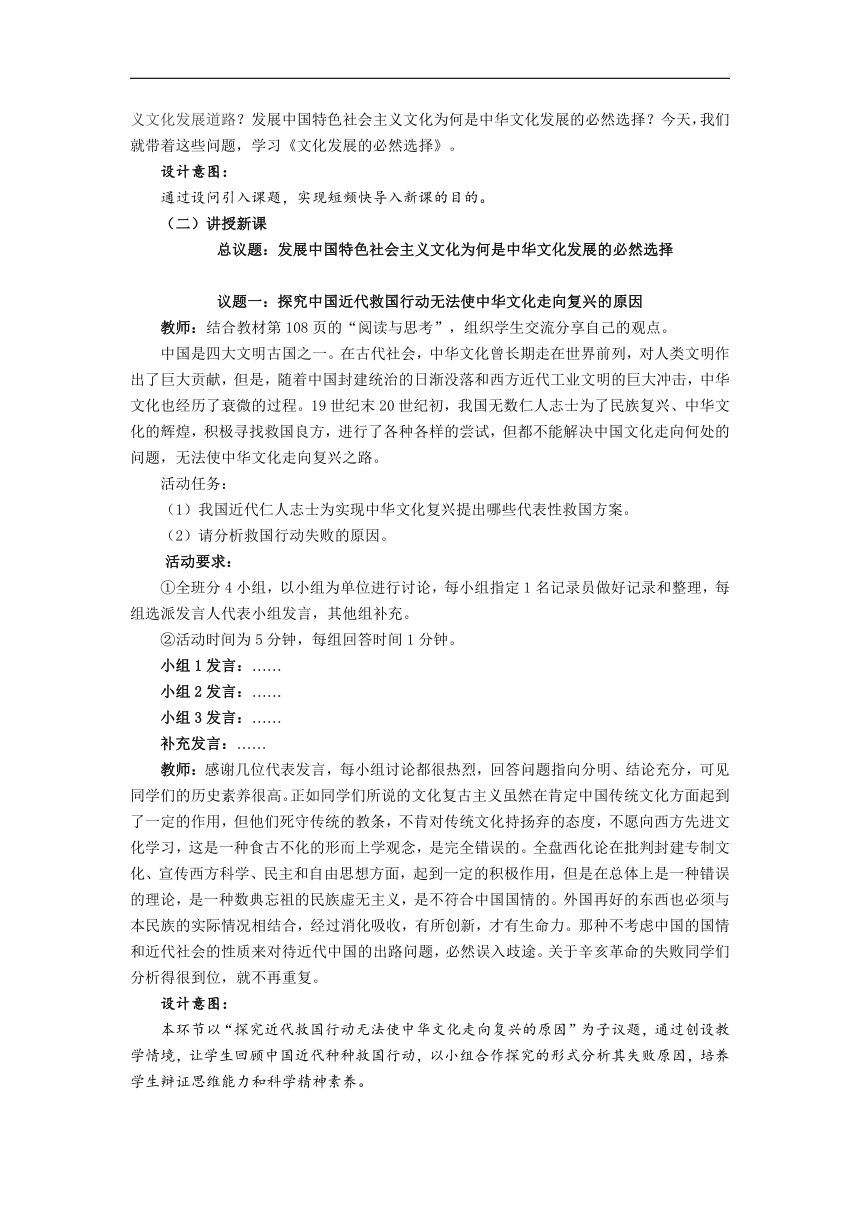 义文化发展道路？发展中国特色社会主义文化为何是中华文化发展的必然选择？今天，我们就带着这些问题，学习《文化发展的必然选择》。

设计意图：

通过设问引入课题，实现短频快导入新课的目的。

（二）讲授新课

总议题：发展中国特色社会主义文化为何是中华文化发展的必然选择

议题一：探究中国近代救国行动无法使中华文化走向复兴的原因

教师：结合教材第 108 页的“阅读与思考”，组织学生交流分享自己的观点。

中国是四大文明古国之一。在古代社会，中华文化曾长期走在世界前列，对人类文明作出了巨大贡献，但是，随着中国封建统治的日渐没落和西方近代工业文明的巨大冲击，中华文化也经历了衰微的过程。19 世纪末 20 世纪初，我国无数仁人志士为了民族复兴、中华文化的辉煌，积极寻找救国良方，进行了各种各样的尝试，但都不能解决中国文化走向何处的问题，无法使中华文化走向复兴之路。

活动任务：

（1）我国近代仁人志士为实现中华文化复兴提出哪些代表性救国方案。

（2）请分析救国行动失败的原因。

活动要求：

①全班分 4 小组，以小组为单位进行讨论，每小组指定 1 名记录员做好记录和整理，每组选派发言人代表小组发言，其他组补充。

②活动时间为 5 分钟，每组回答时间 1 分钟。

小组 1 发言：……

小组 2 发言：……

小组 3 发言：……

补充发言：……

教师：感谢几位代表发言，每小组讨论都很热烈，回答问题指向分明、结论充分，可见同学们的历史素养很高。正如同学们所说的文化复古主义虽然在肯定中国传统文化方面起到了一定的作用，但他们死守传统的教条，不肯对传统文化持扬弃的态度，不愿向西方先进文化学习，这是一种食古不化的形而上学观念，是完全错误的。全盘西化论在批判封建专制文化、宣传西方科学、民主和自由思想方面，起到一定的积极作用，但是在总体上是一种错误的理论，是一种数典忘祖的民族虚无主义，是不符合中国国情的。外国再好的东西也必须与本民族的实际情况相结合，经过消化吸收，有所创新，才有生命力。那种不考虑中国的国情和近代社会的性质来对待近代中国的出路问题，必然误入歧途。关于辛亥革命的失败同学们分析得很到位，就不再重复。

设计意图：

本环节以“探究近代救国行动无法使中华文化走向复兴的原因”为子议题，通过创设教学情境，让学生回顾中国近代种种救国行动，以小组合作探究的形式分析其失败原因，培养学生辩证思维能力和科学精神素养。